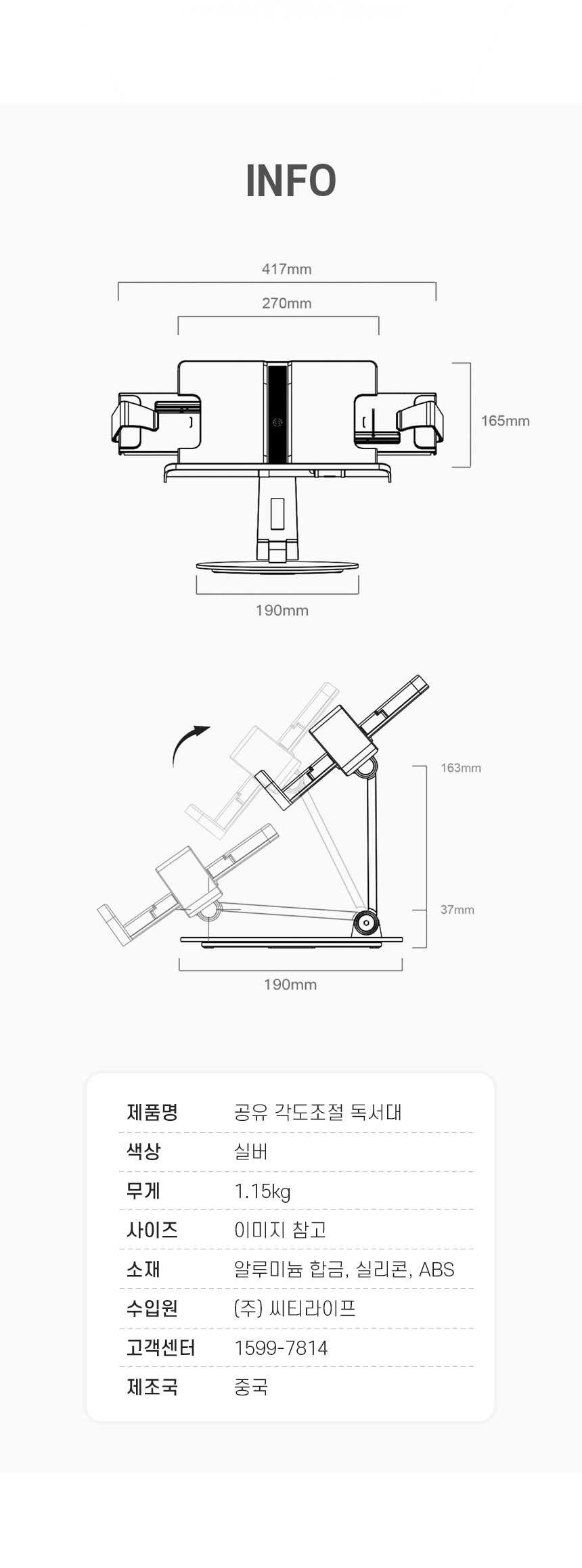 INFO

417mm

270mm

165mm

190mm

163mm

37mm

190mm

제품명 공유 각도조절 독서대
색상 실버
무게 1.15kg
사이즈 이미지 참고
소재 알루미늄 합금, 실리콘, ABS
수입원 (주) 씨티라이프
고객센터 1599-7814
제조국 중국